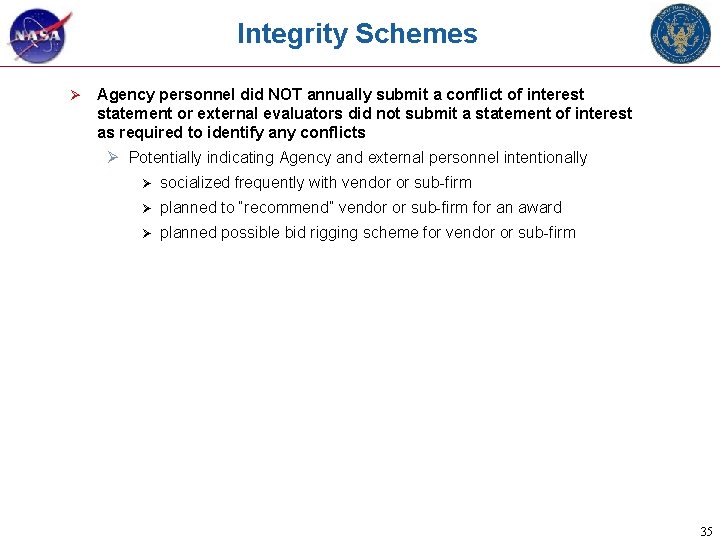 NASA

Integrity Schemes

➢ Agency personnel did NOT annually submit a conflict of interest statement or external evaluators did not submit a statement of interest as required to identify any conflicts

➢ Potentially indicating Agency and external personnel intentionally

➢ socialized frequently with vendor or sub-firm

➢ planned to "recommend" vendor or sub-firm for an award

➢ planned possible bid rigging scheme for vendor or sub-firm

35